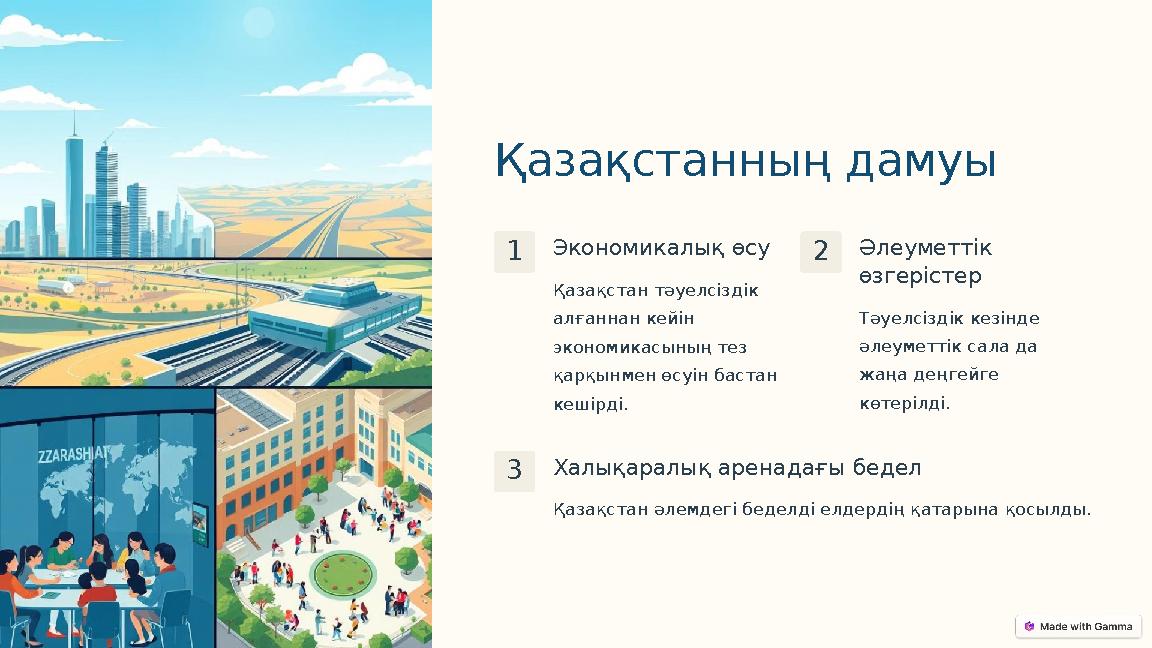 ZZARASHIAT

Қазақстанның дамуы

1

Экономикалық өсу

Қазақстан тәуелсіздік алғаннан кейін экономикасының тез қарқынмен өсуін бастан кешірді.

2

Әлеуметтік өзгерістер

Тәуелсіздік кезінде әлеуметтік сала да жаңа деңгейге көтерілді.

3

Халықаралық аренадағы бедел

Қазақстан әлемдегі беделді елдердің қатарына қосылды.

Made with Gamma